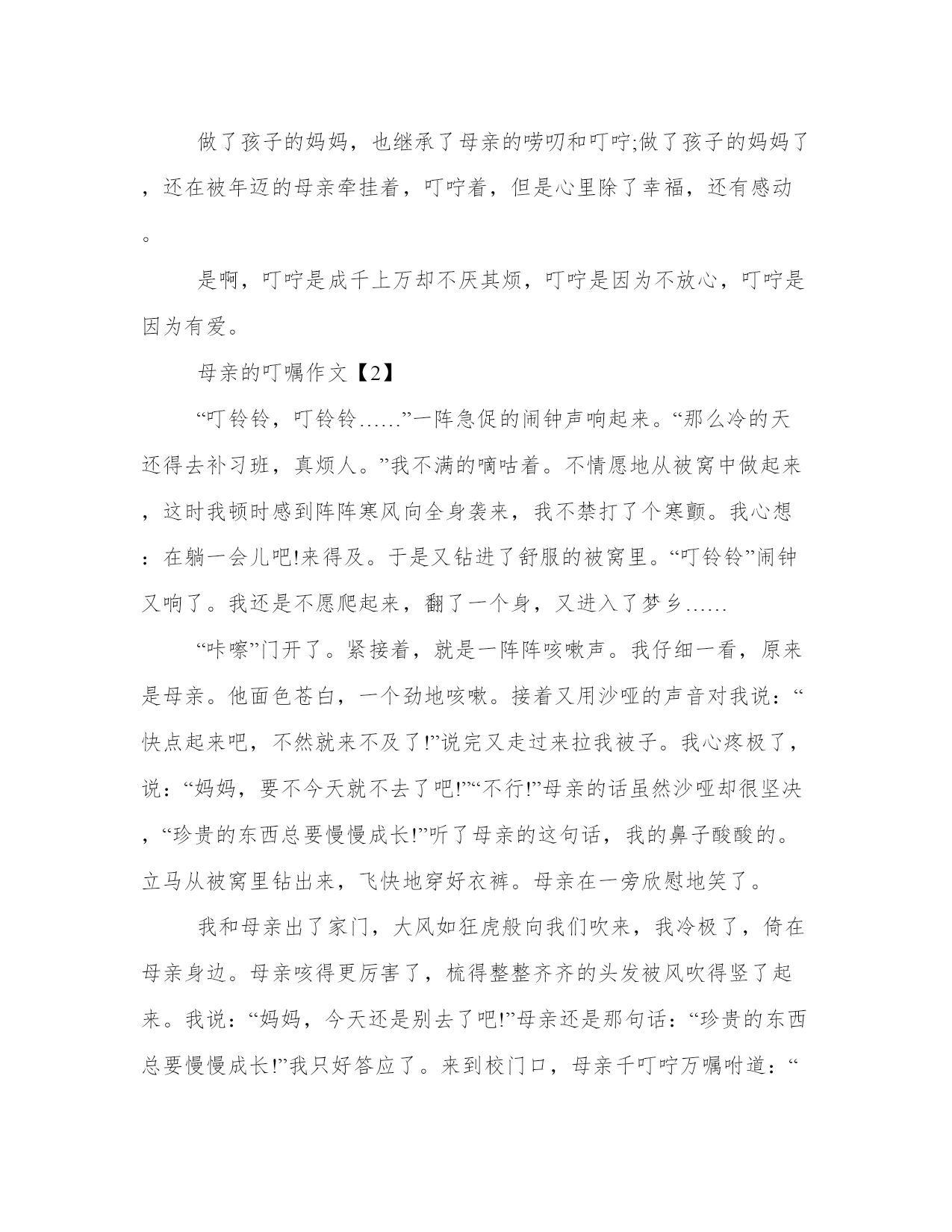 做了孩子的妈妈，也继承了母亲的唠叨和叮咛;做了孩子的妈妈了，还在被年迈的母亲牵挂着，叮咛着，但是心里除了幸福，还有感动。

是啊，叮咛是成千上万却不厌其烦，叮咛是因为不放心，叮咛是因为有爱。

母亲的叮嘱作文【2】

“叮铃铃，叮铃铃……”一阵急促的闹钟声响起来。“那么冷的天还得去补习班，真烦人。”我不满的嘀咕着。不情愿地从被窝中做起来，这时我顿时感到阵阵寒风向全身袭来，我不禁打了个寒颤。我心想：在躺一会儿吧!来得及。于是又钻进了舒服的被窝里。“叮铃铃”闹钟又响了。我还是不愿爬起来，翻了一个身，又进入了梦乡……

“咔嚓”门开了。紧接着，就是一阵阵咳嗽声。我仔细一看，原来是母亲。他面色苍白，一个劲地咳嗽。接着又用沙哑的声音对我说：“快点起来吧，不然就来不及了!”说完又走过来拉我被子。我心疼极了，说：“妈妈，要不今天就不去了吧!”“不行!”母亲的话虽然沙哑却很坚决，“珍贵的东西总要慢慢成长!”听了母亲的这句话，我的鼻子酸酸的。立马从被窝里钻出来，飞快地穿好衣裤。母亲在一旁欣慰地笑了。

我和母亲出了家门，大风如狂虎般向我们吹来，我冷极了，倚在母亲身边。母亲咳得更厉害了，梳得整整齐齐的头发被风吹得竖了起来。我说：“妈妈，今天还是别去了吧!”母亲还是那句话：“珍贵的东西总要慢慢成长!”我只好答应了。来到校门口，母亲千叮咛万嘱咐道：“